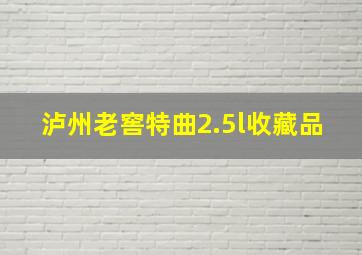 泸州老窖特曲2.5l收藏品